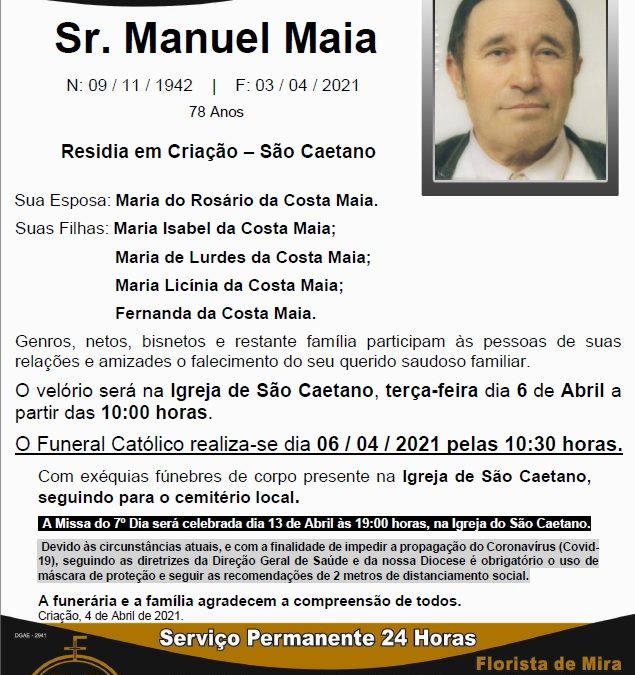 Sr. Manuel Maia

N: 09 / 11 / 1942 | F: 03 / 04 / 2021

78 Anos

Residia em Criação – São Caetano

Sua Esposa: Maria do Rosário da Costa Maia.

Suas Filhas: Maria Isabel da Costa Maia;
Maria de Lurdes da Costa Maia;
Maria Licínia da Costa Maia;
Fernanda da Costa Maia.

Genros, netos, bisnetos e restante família participam às pessoas de suas relações e amizades o falecimento do seu querido saudoso familiar.

O velório será na Igreja de São Caetano, terça-feira dia 6 de Abril a partir das 10:00 horas.

O Funeral Católico realiza-se dia 06 / 04 / 2021 pelas 10:30 horas.

Com exéquias fúnebres de corpo presente na Igreja de São Caetano, seguindo para o cemitério local.

A Missa do 7º Dia será celebrada dia 13 de Abril às 19:00 horas, na Igreja do São Caetano.

Devido às circunstâncias atuais, e com a finalidade de impedir a propagação do Coronavírus (Covid-19), seguindo as diretrizes da Direção Geral de Saúde e da nossa Diocese é obrigatório o uso de máscara de proteção e seguir as recomendações de 2 metros de distanciamento social.

A funerária e a família agradecem a compreensão de todos.
Criação, 4 de Abril de 2021.

DGAE - 2941

Serviço Permanente 24 Horas

Florista de Mira